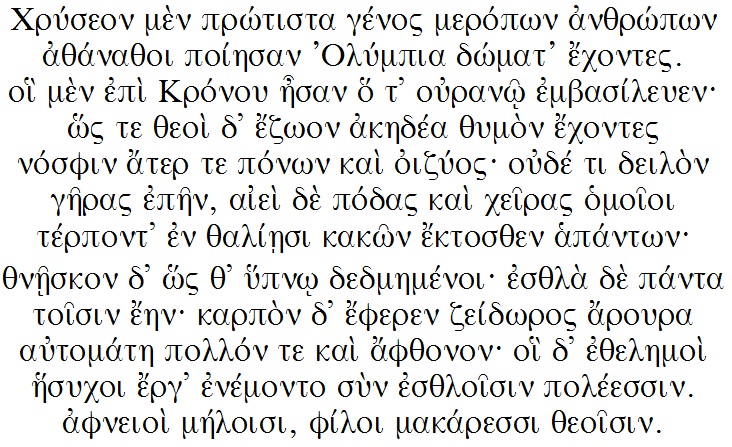 Χρύσεον μὲν πρώτιστα γένος μερόπων ἀνθρώπων
ἀθάναθοι ποίησαν Ὀλύμπια δώματ' ἔχοντες.
οἳ μὲν ἐπὶ Κρόνου ἦσαν ὅ τ' οὐρανῷ ἐμβασίλευεν·
ὥς τε θεοὶ δ' ἔζωον ἀκηδέα θυμὸν ἔχοντες
νόσφιν ἄτερ τε πόνων καὶ ὀιζύος· οὐδέ τι δειλὸν
γῆρας ἐπῆν, αἰεὶ δὲ πόδας καὶ χεῖρας ὁμοῖοι
τέρποντ' ἐν θαλίῃσι κακῶν ἔκτοσθεν ἁπάντων·
θνῇσκον δ' ὥς θ' ὕπνῳ δεδμημένοι· ἐσθλὰ δὲ πάντα
τοῖσιν ἔην· καρπὸν δ' ἔφερεν ζείδωρος ἄρουρα
αὐτομάτη πολλόν τε καὶ ἄφθονον· οἳ δ' ἐθελημοὶ
ἥσυχοι ἔργ' ἐνέμοντο σὺν ἐσθλοῖσιν πολέεσσιν.
ἀφνειοὶ μήλοισι, φίλοι μακάρεσσι θεοῖσιν.